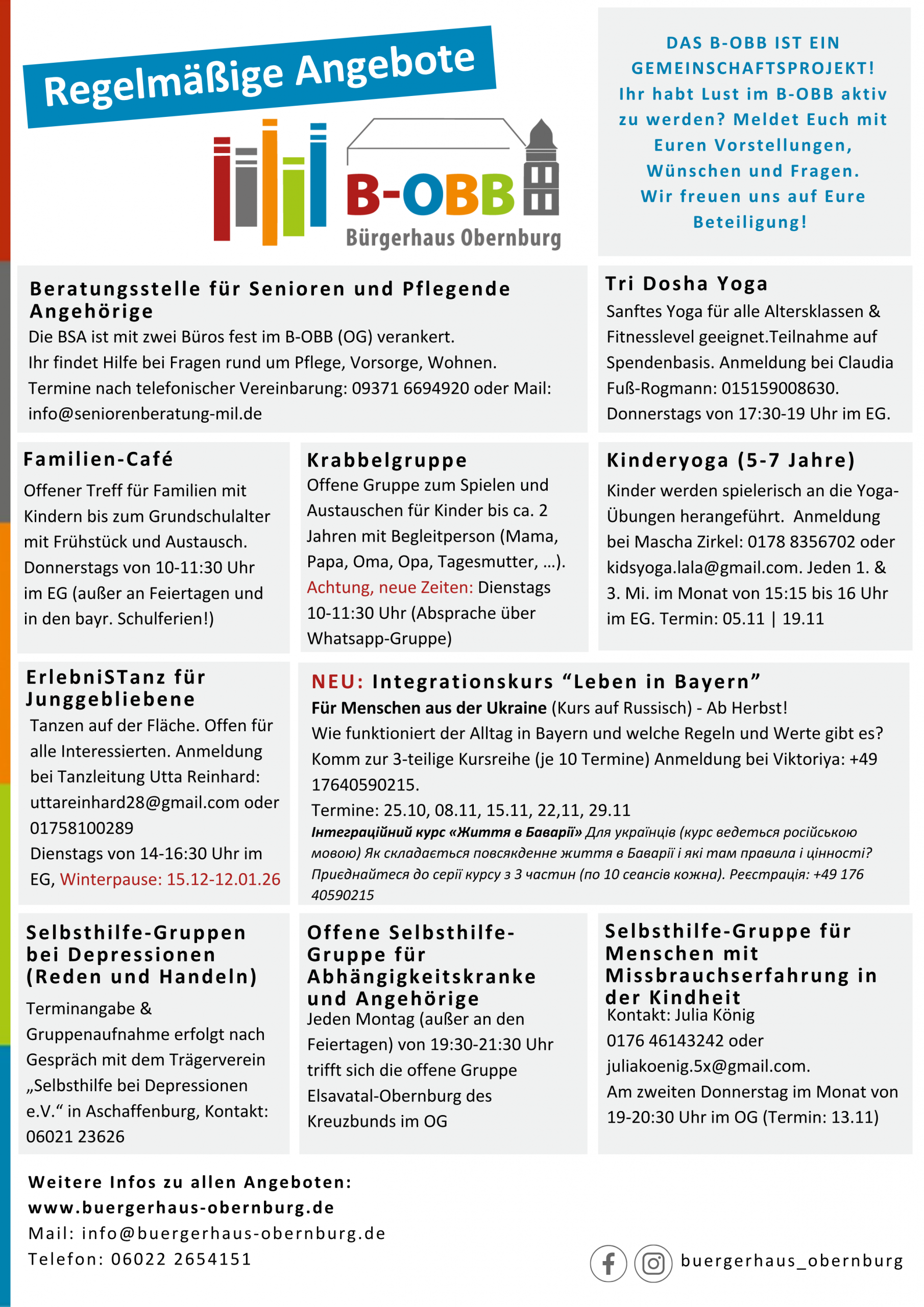 Regelmäßige Angebote

B-OBB
Bürgerhaus Obernburg

DAS B-OBB IST EIN GEMEINSCHAFTSPROJEKT!
Ihr habt Lust im B-OBB aktiv zu werden? Meldet Euch mit Euren Vorstellungen, Wünschen und Fragen.
Wir freuen uns auf Eure Beteiligung!

Beratungsstelle für Senioren und Pflegende Angehörige
Die BSA ist mit zwei Büros fest im B-OBB (OG) verankert.
Ihr findet Hilfe bei Fragen rund um Pflege, Vorsorge, Wohnen.
Termine nach telefonischer Vereinbarung: 09371 6694920 oder Mail: info@seniorenberatung-mil.de

Tri Dosha Yoga
Sanftes Yoga für alle Altersklassen & Fitnesslevel geeignet.Teilnahme auf Spendenbasis. Anmeldung bei Claudia Fuß-Rogmann: 015159008630.
Donnerstags von 17:30-19 Uhr im EG.

Familien-Café
Offener Treff für Familien mit Kindern bis zum Grundschulalter mit Frühstück und Austausch. Donnerstags von 10-11:30 Uhr im EG (außer an Feiertagen und in den bayr. Schulferien!)

Krabbelgruppe
Offene Gruppe zum Spielen und Austauschen für Kinder bis ca. 2 Jahren mit Begleitperson (Mama, Papa, Oma, Opa, Tagesmutter, ...). Achtung, neue Zeiten: Dienstags 10-11:30 Uhr (Absprache über Whatsapp-Gruppe)

Kinderyoga (5-7 Jahre)
Kinder werden spielerisch an die Yoga-Übungen herangeführt. Anmeldung bei Mascha Zirkel: 0178 8356702 oder kidsyoga.lala@gmail.com. Jeden 1. & 3. Mi. im Monat von 15:15 bis 16 Uhr im EG. Termin: 05.11 | 19.11

ErlebniSTanz für Junggebliebene
Tanzen auf der Fläche. Offen für alle Interessierten. Anmeldung bei Tanzleitung Utta Reinhard: uttareinhard28@gmail.com oder 01758100289
Dienstags von 14-16:30 Uhr im EG, Winterpause: 15.12-12.01.26

NEU: Integrationskurs “Leben in Bayern”
Für Menschen aus der Ukraine (Kurs auf Russisch) - Ab Herbst!
Wie funktioniert der Alltag in Bayern und welche Regeln und Werte gibt es?
Komm zur 3-teilige Kursreihe (je 10 Termine) Anmeldung bei Viktoriya: +49 17640590215.
Termine: 25.10, 08.11, 15.11, 22,11, 29.11
Інтеграційний курс «Життя в Баварії» Для українців (курс ведеться російською мовою) Як складається повсякденне життя в Баварії і які там правила і цінності? Приєднайтеся до серії курсу з 3 частин (по 10 сеансів кожна). Реєстрація: +49 176 40590215

Selbsthilfe-Gruppen bei Depressionen (Reden und Handeln)
Terminangabe & Gruppenaufnahme erfolgt nach Gespräch mit dem Trägerverein „Selbsthilfe bei Depressionen e.V.“ in Aschaffenburg, Kontakt: 06021 23626

Offene Selbsthilfe-Gruppe für Abhängigkeitskranke und Angehörige
Jeden Montag (außer an den Feiertagen) von 19:30-21:30 Uhr trifft sich die offene Gruppe Elsavatal-Obernburg des Kreuzbunds im OG

Selbsthilfe-Gruppe für Menschen mit Missbrauchserfahrung in der Kindheit
Kontakt: Julia König
0176 46143242 oder juliakoenig.5x@gmail.com.
Am zweiten Donnerstag im Monat von 19-20:30 Uhr im OG (Termin: 13.11)

Weitere Infos zu allen Angeboten:
www.buergerhaus-obernburg.de
Mail: info@buergerhaus-obernburg.de
Telefon: 06022 2654151

buergerhaus_obernburg